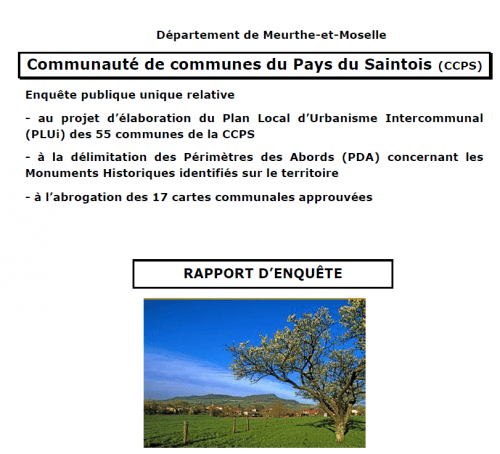 Département de Meurthe-et-Moselle

Communauté de communes du Pays du Saintois (CCPS)

Enquête publique unique relative

- au projet d'élaboration du Plan Local d'Urbanisme Intercommunal (PLUi) des 55 communes de la CCPS

- à la délimitation des Périmètres des Abords (PDA) concernant les Monuments Historiques identifiés sur le territoire

- à l'abrogation des 17 cartes communales approuvées

RAPPORT D'ENQUÊTE